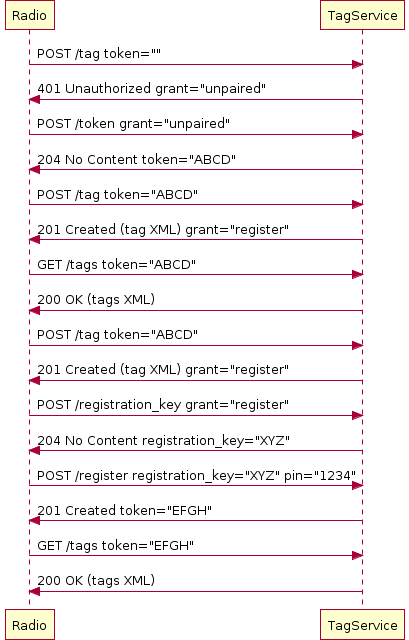 Radio

TagService

POST /tag token=""

401 Unauthorized grant="unpaired"

POST /token grant="unpaired"

204 No Content token="ABCD"

POST /tag token="ABCD"

201 Created (tag XML) grant="register"

GET /tags token="ABCD"

200 OK (tags XML)

POST /tag token="ABCD"

201 Created (tag XML) grant="register"

POST /registration_key grant="register"

204 No Content registration_key="XYZ"

POST /register registration_key="XYZ" pin="1234"

201 Created token="EFGH"

GET /tags token="EFGH"

200 OK (tags XML)

Radio

TagService